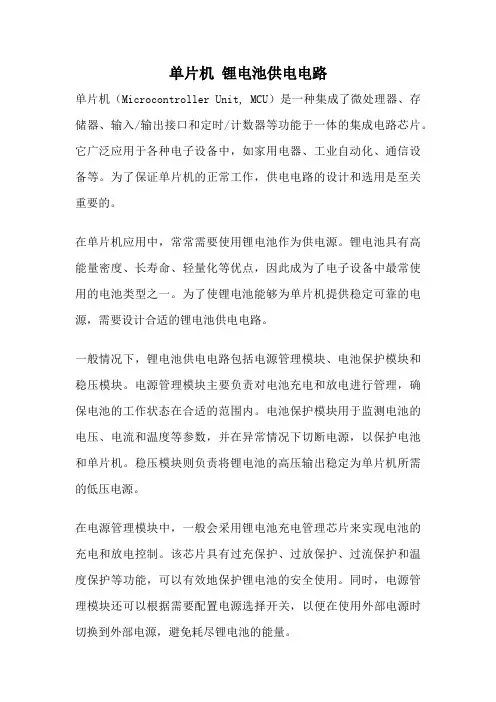 单片机 锂电池供电电路

单片机（Microcontroller Unit, MCU）是一种集成了微处理器、存储器、输入/输出接口和定时/计数器等功能于一体的集成电路芯片。它广泛应用于各种电子设备中，如家用电器、工业自动化、通信设备等。为了保证单片机的正常工作，供电电路的设计和选用是至关重要的。

在单片机应用中，常常需要使用锂电池作为供电源。锂电池具有高能量密度、长寿命、轻量化等优点，因此成为了电子设备中最常使用的电池类型之一。为了使锂电池能够为单片机提供稳定可靠的电源，需要设计合适的锂电池供电电路。

一般情况下，锂电池供电电路包括电源管理模块、电池保护模块和稳压模块。电源管理模块主要负责对电池充电和放电进行管理，确保电池的工作状态在合适的范围内。电池保护模块用于监测电池的电压、电流和温度等参数，并在异常情况下切断电源，以保护电池和单片机。稳压模块则负责将锂电池的高压输出稳定为单片机所需的低压电源。

在电源管理模块中，一般会采用锂电池充电管理芯片来实现电池的充电和放电控制。该芯片具有过充保护、过放保护、过流保护和温度保护等功能，可以有效地保护锂电池的安全使用。同时，电源管理模块还可以根据需要配置电源选择开关，以便在使用外部电源时切换到外部电源，避免耗尽锂电池的能量。